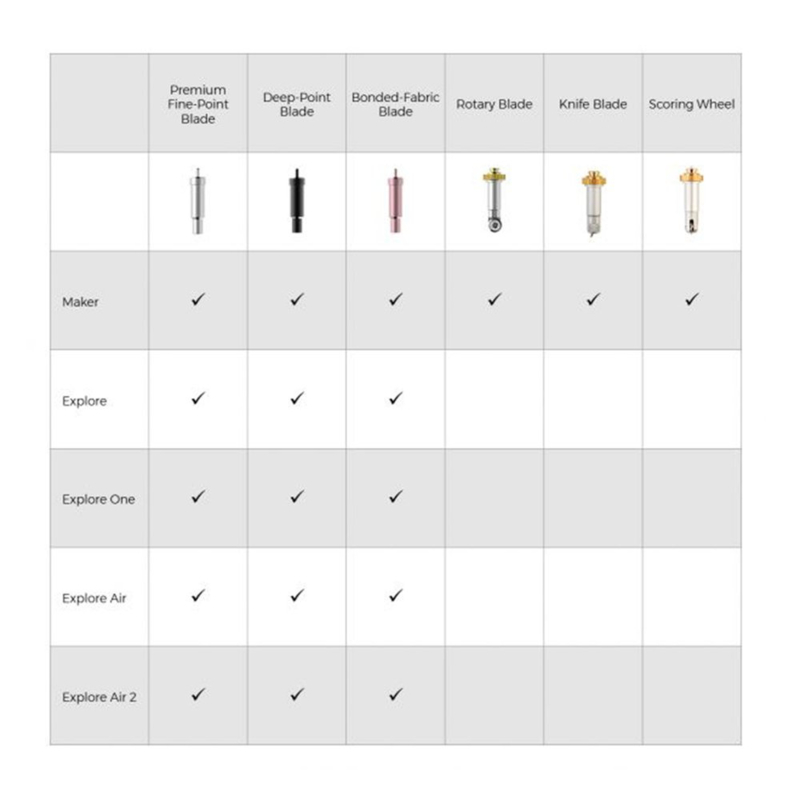 | | Premium Fine-Point Blade | Deep-Point Blade | Bonded-Fabric Blade | Rotary Blade | Knife Blade | Scoring Wheel |
|---|---|---|---|---|---|---|
| | | | | | | |
| Maker | ✓ | ✓ | ✓ | ✓ | ✓ | ✓ |
| Explore | ✓ | ✓ | ✓ | | | |
| Explore One | ✓ | ✓ | ✓ | | | |
| Explore Air | ✓ | ✓ | ✓ | | | |
| Explore Air 2 | ✓ | ✓ | ✓ | | | |